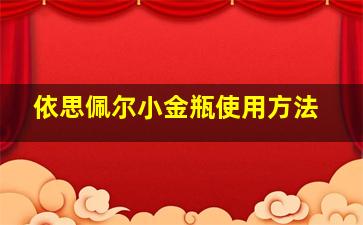 依思佩尔小金瓶使用方法